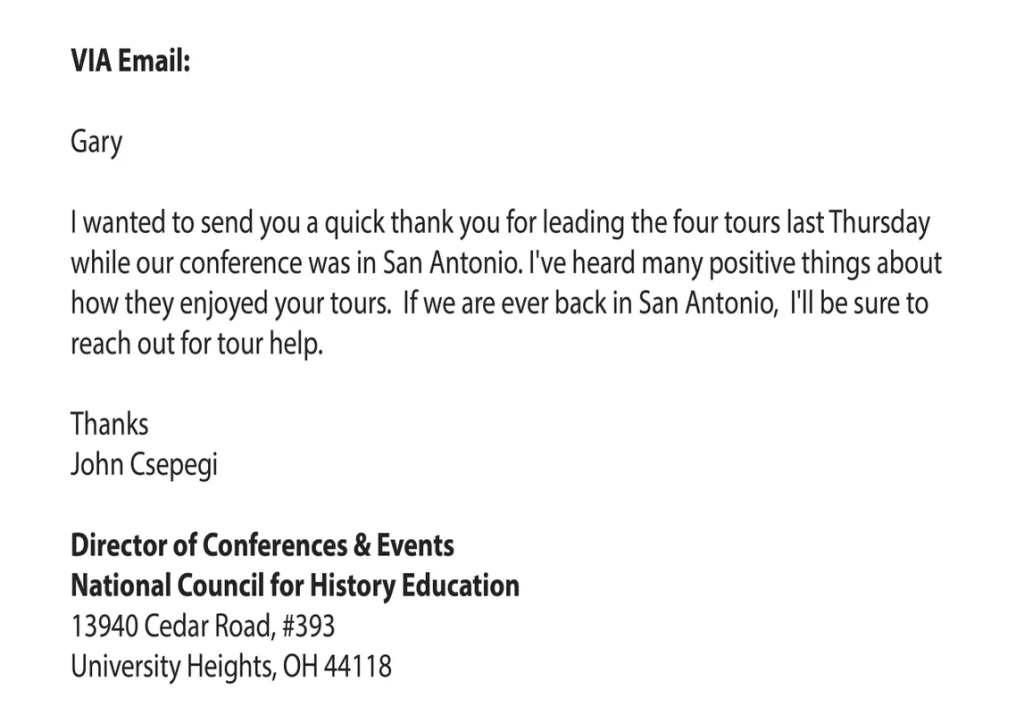 VIA Email:

Gary

I wanted to send you a quick thank you for leading the four tours last Thursday while our conference was in San Antonio. I've heard many positive things about how they enjoyed your tours.  If we are ever back in San Antonio,  I'll be sure to reach out for tour help.

Thanks
John Csepegi

Director of Conferences & Events
National Council for History Education
13940 Cedar Road, #393
University Heights, OH 44118